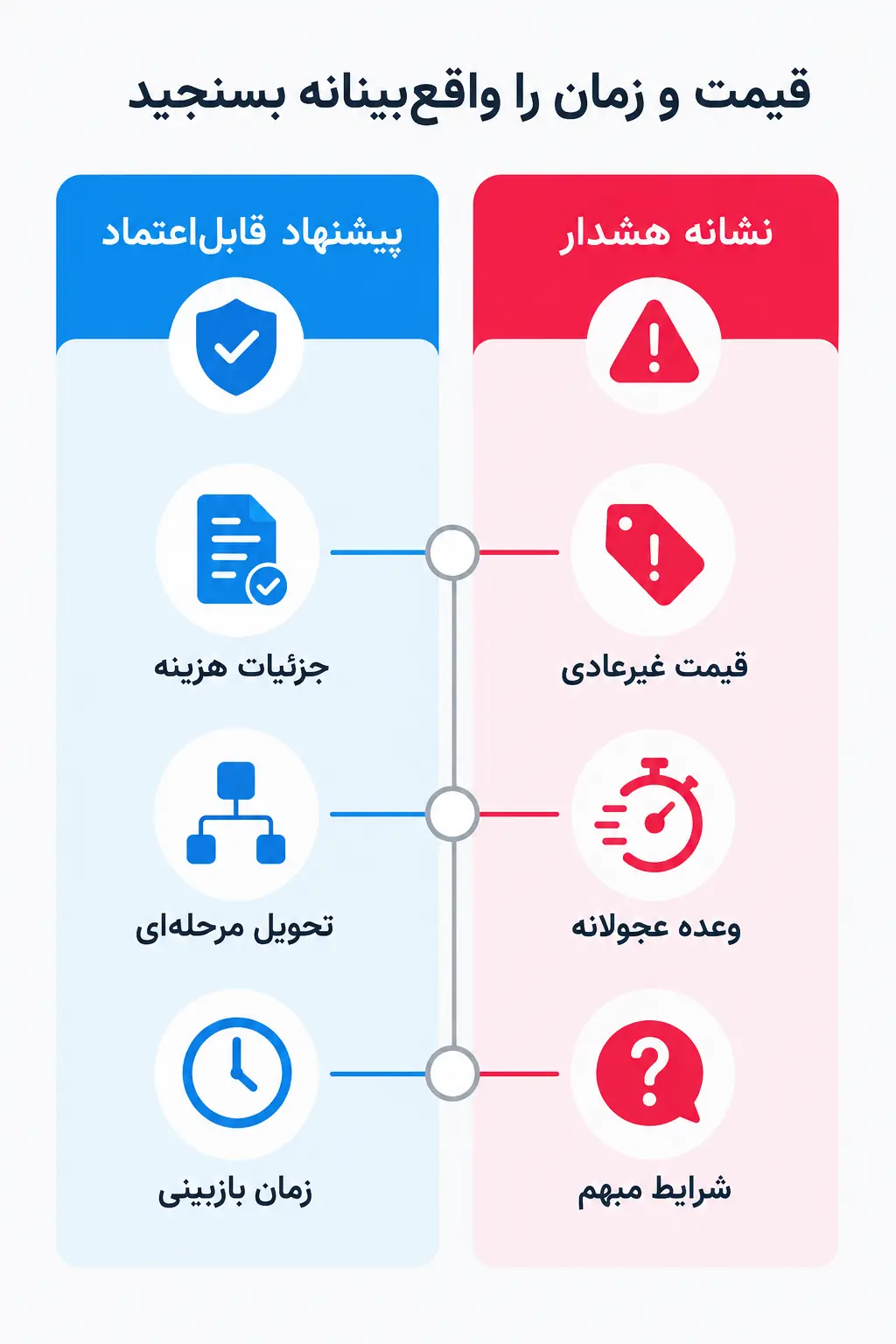 قیمت و زمان را واقع‌بینانه بسنجید

نشانه هشدار

قیمت غیرعادی

وعده عجولانه

شرایط مبهم

پیشنهاد قابل‌اعتماد

جزئیات هزینه

تحویل مرحله‌ای

زمان بازبینی